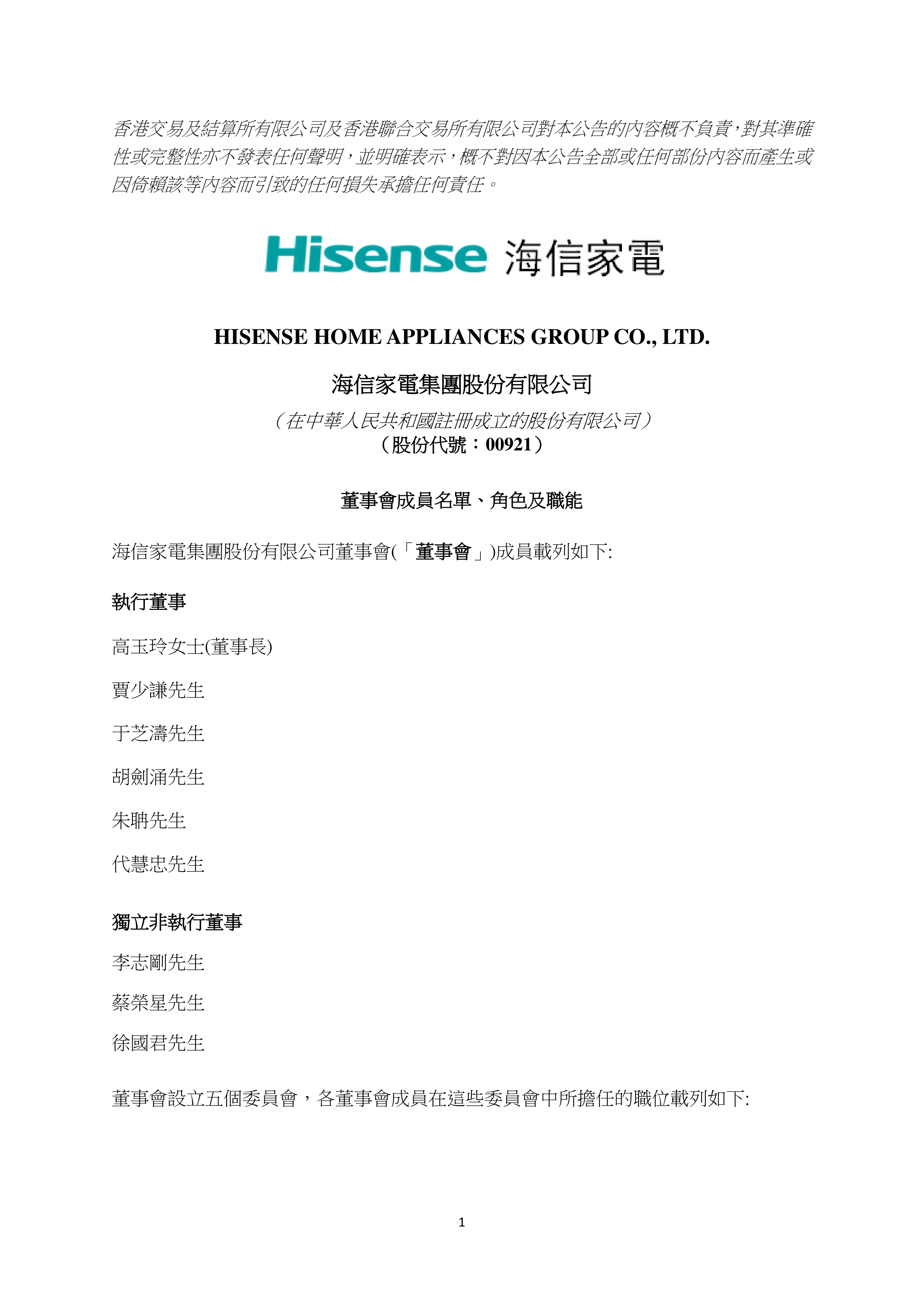 香港交易及結算所有限公司及香港聯合交易所有限公司對本公告的內容概不負責，對其準確性或完整性亦不發表任何聲明，並明確表示，概不對因本公告全部或任何部份內容而產生或因倚賴該等內容而引致的任何損失承擔任何責任。

Hisense 海信家電

HISENSE HOME APPLIANCES GROUP CO., LTD.

海信家電集團股份有限公司

（在中華人民共和國註冊成立的股份有限公司）
（股份代號：00921）

董事會成員名單、角色及職能

海信家電集團股份有限公司董事會(「董事會」)成員載列如下:

執行董事

高玉玲女士(董事長)

賈少謙先生

于芝濤先生

胡劍涌先生

朱聃先生

代慧忠先生

獨立非執行董事

李志剛先生

蔡榮星先生

徐國君先生

董事會設立五個委員會，各董事會成員在這些委員會中所擔任的職位載列如下:

1